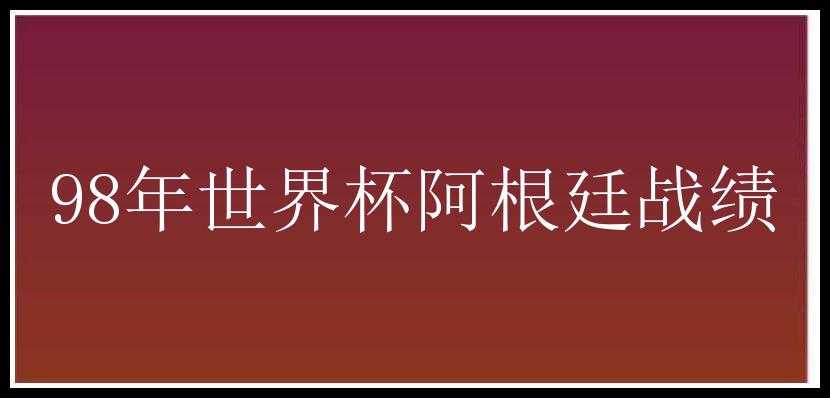 98年世界杯阿根廷战绩